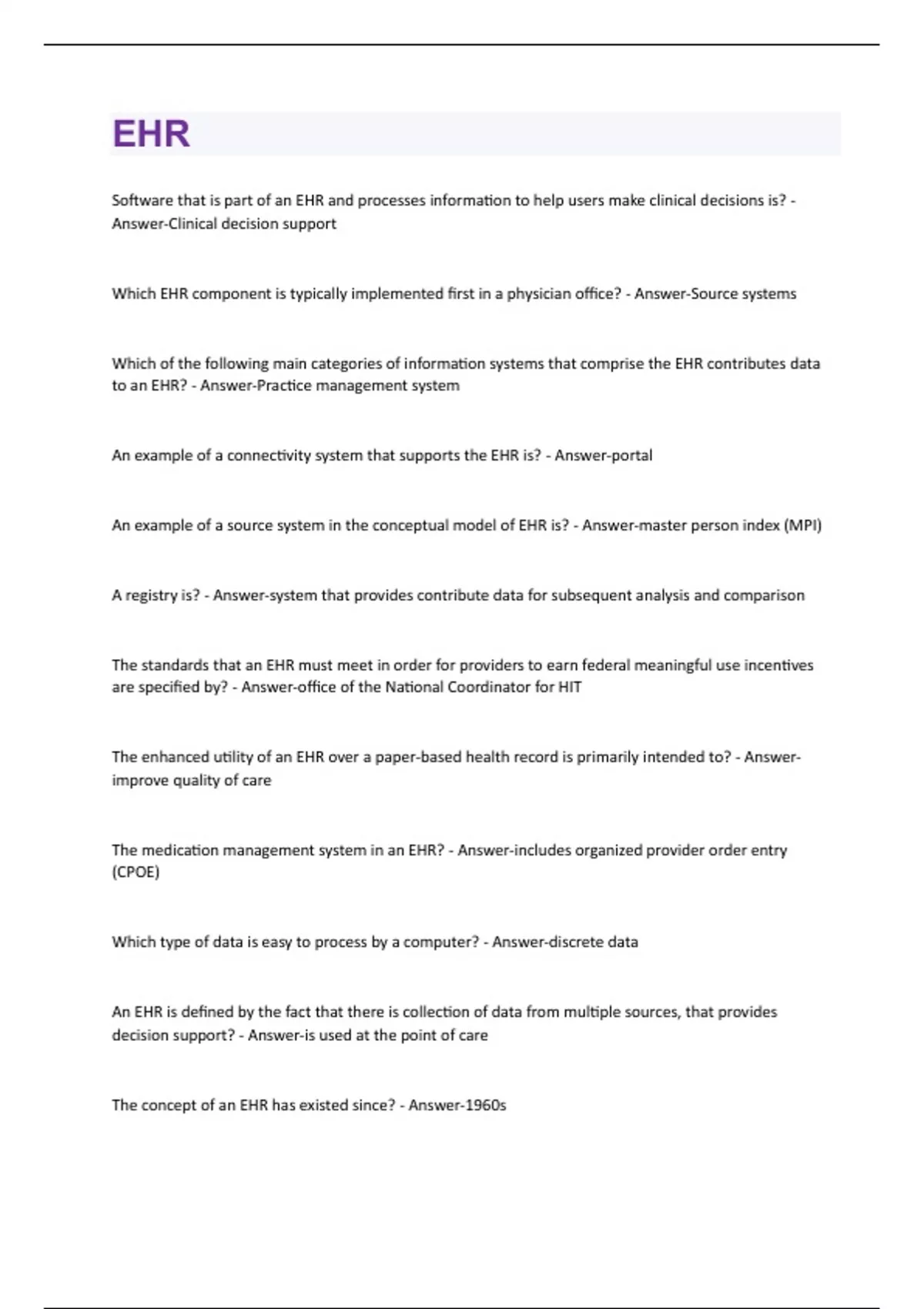 EHR

Software that is part of an EHR and processes information to help users make clinical decisions is? - Answer-Clinical decision support

Which EHR component is typically implemented first in a physician office? - Answer-Source systems

Which of the following main categories of information systems that comprise the EHR contributes data to an EHR? - Answer-Practice management system

An example of a connectivity system that supports the EHR is? - Answer-portal

An example of a source system in the conceptual model of EHR is? - Answer-master person index (MPI)

A registry is? - Answer-system that provides contribute data for subsequent analysis and comparison

The standards that an EHR must meet in order for providers to earn federal meaningful use incentives are specified by? - Answer-office of the National Coordinator for HIT

The enhanced utility of an EHR over a paper-based health record is primarily intended to? - Answer-improve quality of care

The medication management system in an EHR? - Answer-includes organized provider order entry (CPOE)

Which type of data is easy to process by a computer? - Answer-discrete data

An EHR is defined by the fact that there is collection of data from multiple sources, that provides decision support? - Answer-is used at the point of care

The concept of an EHR has existed since? - Answer-1960s